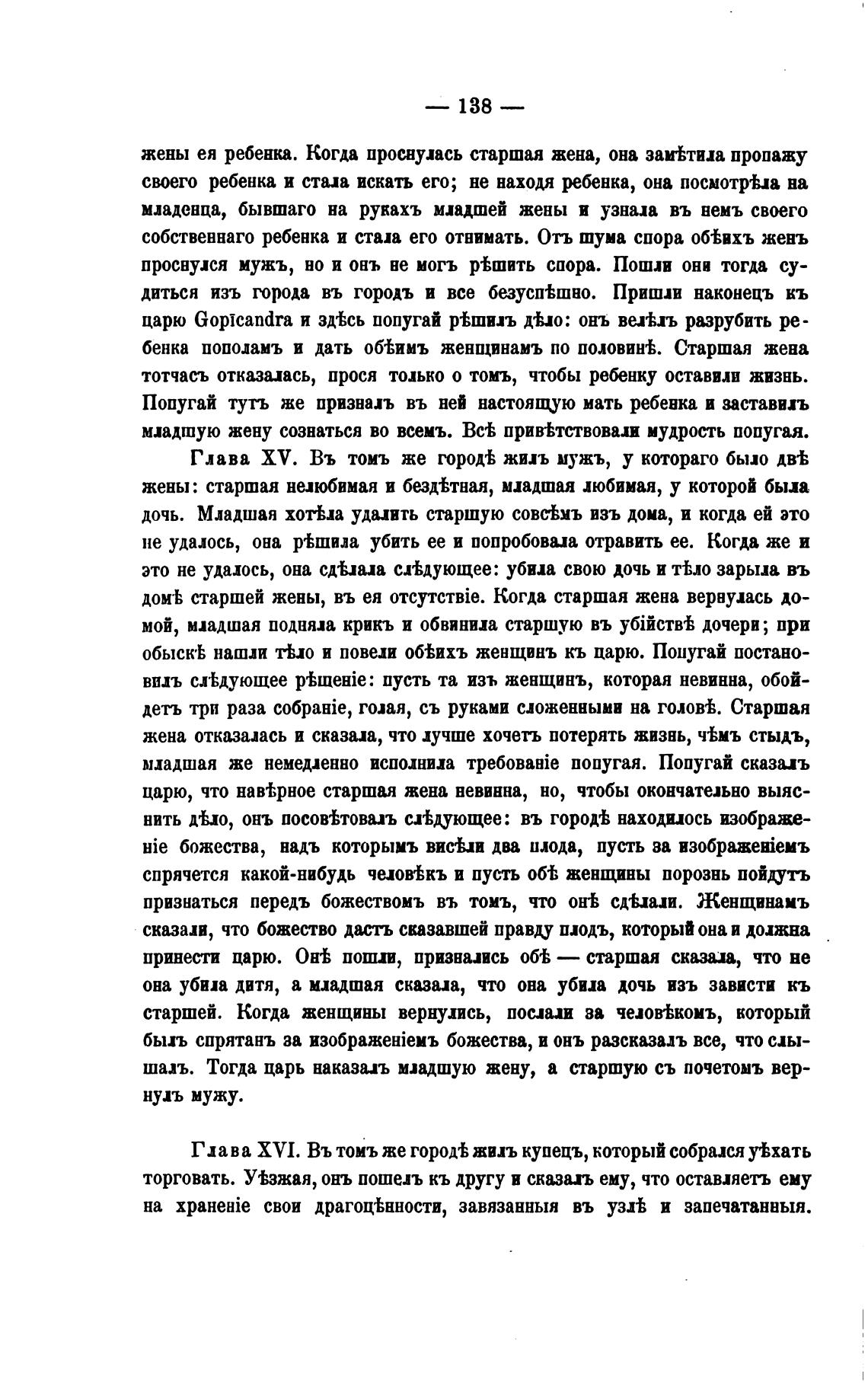 — 138 —

жены ея ребенка. Когда проснулась старшая жена, она замѣтила пропажу своего ребенка и стала искать его; не находя ребенка, она посмотрѣла на младенца, бывшаго на рукахъ младшей жены и узнала въ немъ своего собственнаго ребенка и стала его отнимать. Отъ шума спора обѣихъ женъ проснулся мужъ, но и онъ не могъ рѣшить спора. Пошли они тогда судиться изъ города въ городъ и все безуспѣшно. Пришли наконецъ къ царю Gopīcandra и здѣсь попугай рѣшилъ дѣло: онъ велѣлъ разрубить ребенка пополамъ и дать обѣимъ женщинамъ по половинѣ. Старшая жена тотчасъ отказалась, прося только о томъ, чтобы ребенку оставили жизнь. Попугай тутъ же призналъ въ ней настоящую мать ребенка и заставилъ младшую жену сознаться во всемъ. Всѣ привѣтствовали мудрость попугая.

Глава XV. Въ томъ же городѣ жилъ мужъ, у котораго было двѣ жены: старшая нелюбимая и бездѣтная, младшая любимая, у которой была дочь. Младшая хотѣла удалить старшую совсѣмъ изъ дома, и когда ей это не удалось, она рѣшила убить ее и попробовала отравить ее. Когда же и это не удалось, она сдѣлала слѣдующее: убила свою дочь и тѣло зарыла въ домѣ старшей жены, въ ея отсутствіе. Когда старшая жена вернулась домой, младшая подняла крикъ и обвинила старшую въ убійствѣ дочери; при обыскѣ нашли тѣло и повели обѣихъ женщинъ къ царю. Попугай постановилъ слѣдующее рѣшеніе: пусть та изъ женщинъ, которая невинна, обойдетъ три раза собраніе, голая, съ руками сложенными на головѣ. Старшая жена отказалась и сказала, что лучше хочетъ потерять жизнь, чѣмъ стыдъ, младшая же немедленно исполнила требованіе попугая. Попугай сказалъ царю, что навѣрное старшая жена невинна, но, чтобы окончательно выяснить дѣло, онъ посовѣтовалъ слѣдующее: въ городѣ находилось изображеніе божества, надъ которымъ висѣли два плода, пусть за изображеніемъ спрячется какой-нибудь человѣкъ и пусть обѣ женщины порознь пойдутъ признаться передъ божествомъ въ томъ, что онѣ сдѣлали. Женщинамъ сказали, что божество дастъ сказавшей правду плодъ, который она и должна принести царю. Онѣ пошли, признались обѣ — старшая сказала, что не она убила дитя, а младшая сказала, что она убила дочь изъ зависти къ старшей. Когда женщины вернулись, послали за человѣкомъ, который былъ спрятанъ за изображеніемъ божества, и онъ разсказалъ все, что слышалъ. Тогда царь наказалъ младшую жену, а старшую съ почетомъ вернулъ мужу.

Глава XVI. Въ томъ же городѣ жилъ купецъ, который собрался уѣхать торговать. Уѣзжая, онъ пошелъ къ другу и сказалъ ему, что оставляетъ ему на храненіе свои драгоцѣнности, завязанныя въ узлѣ и запечатанныя.